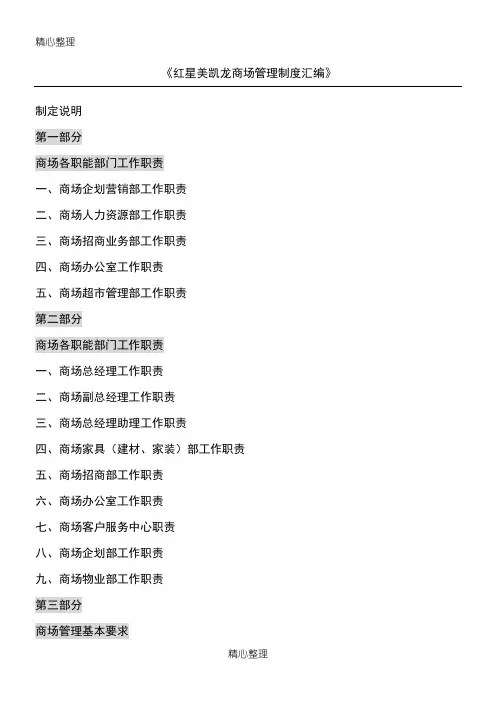 精心整理

《红星美凯龙商场管理制度汇编》

制定说明

第一部分

商场各职能部门工作职责

一、商场企划营销部工作职责

二、商场人力资源部工作职责

三、商场招商业务部工作职责

四、商场办公室工作职责

五、商场超市管理部工作职责

第二部分

商场各职能部门工作职责

一、商场总经理工作职责

二、商场副总经理工作职责

三、商场总经理助理工作职责

四、商场家具（建材、家装）部工作职责

五、商场招商部工作职责

六、商场办公室工作职责

七、商场客户服务中心职责

八、商场企划部工作职责

九、商场物业部工作职责

第三部分

商场管理基本要求

精心整理